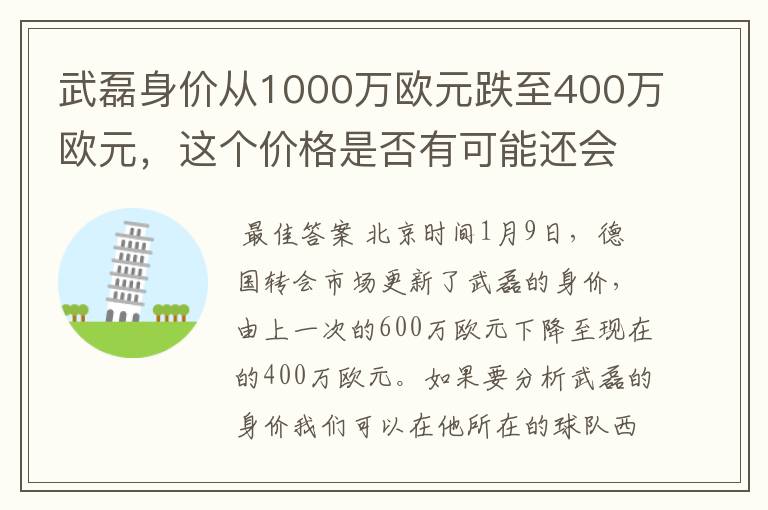 武磊身价从1000万欧元跌至400万欧元，这个价格是否有可能还会

最佳答案 北京时间1月9日，德国转会市场更新了武磊的身价，由上一次的600万欧元下降至现在的400万欧元。如果要分析武磊的身价我们可以在他所在的球队西